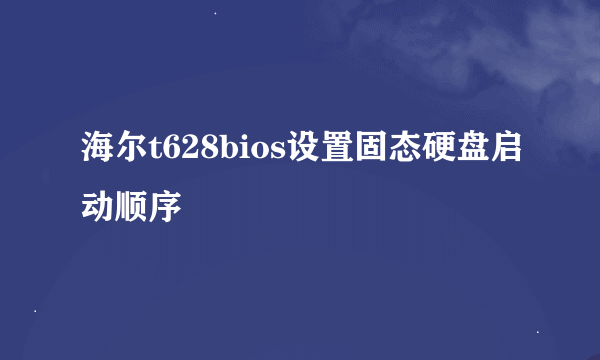 海尔t628bios设置固态硬盘启动顺序